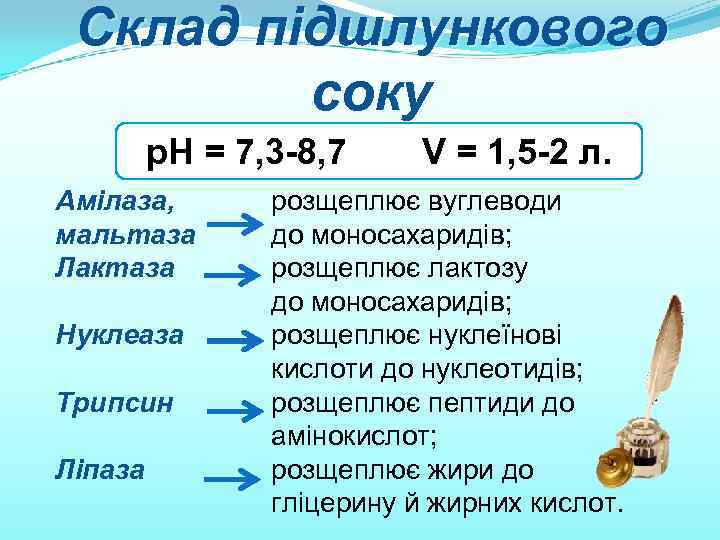 Склад підшлункового соку

pH = 7,3-8,7 V = 1,5-2 л.

Амілаза, мальтаза → розщеплює вуглеводи до моносахаридів;

Лактаза → розщеплює лактозу до моносахаридів;

Нуклеаза → розщеплює нуклеїнові кислоти до нуклеотидів;

Трипсин → розщеплює пептиди до амінокислот;

Ліпаза → розщеплює жири до гліцерину й жирних кислот.